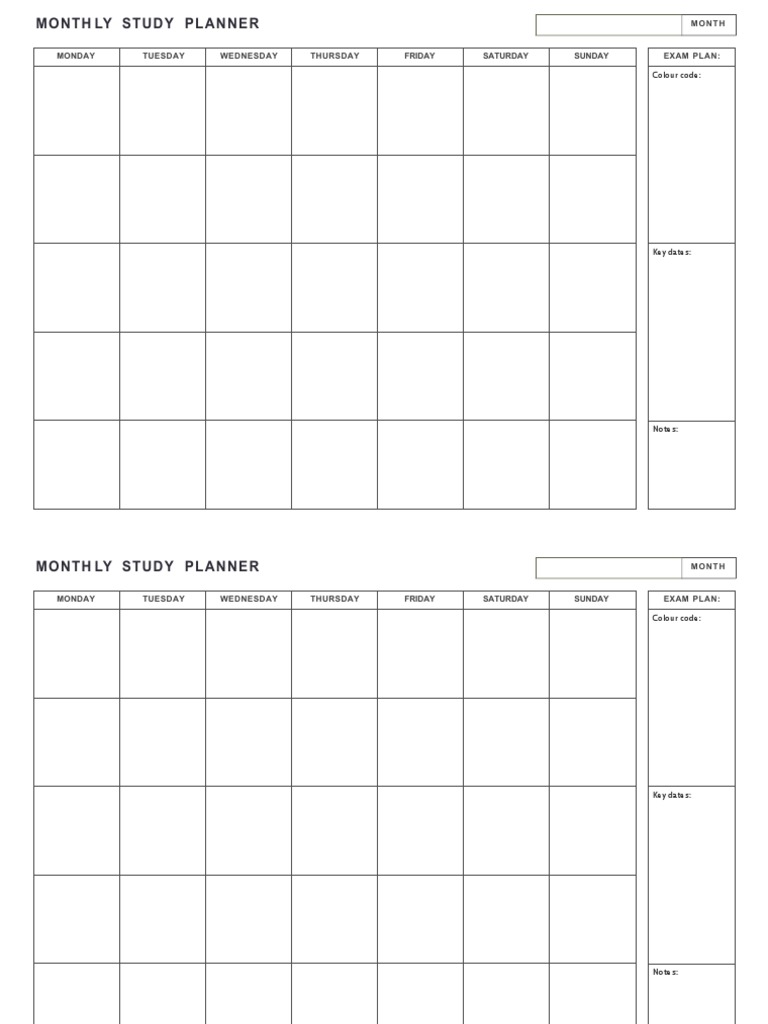 MONTHLY STUDY PLANNER

MONTH

| MONDAY | TUESDAY | WEDNESDAY | THURSDAY | FRIDAY | SATURDAY | SUNDAY |
|---|---|---|---|---|---|---|
| | | | | | | |
| | | | | | | |
| | | | | | | |
| | | | | | | |
| | | | | | | |

EXAM PLAN:

Colour code:

Key dates:

Notes:

MONTHLY STUDY PLANNER

MONTH

| MONDAY | TUESDAY | WEDNESDAY | THURSDAY | FRIDAY | SATURDAY | SUNDAY |
|---|---|---|---|---|---|---|
| | | | | | | |
| | | | | | | |
| | | | | | | |
| | | | | | | |
| | | | | | | |

EXAM PLAN:

Colour code:

Key dates:

Notes: